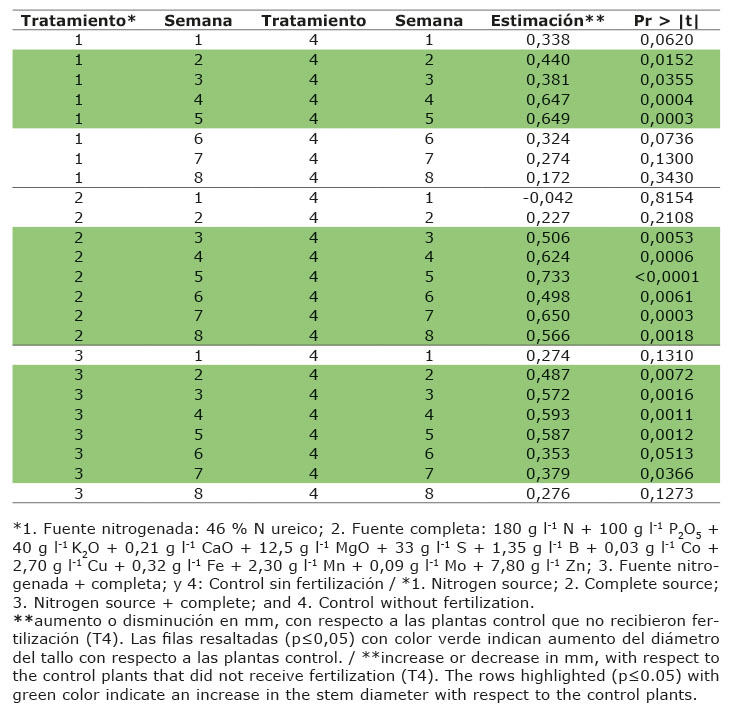 | Tratamiento* | Semana | Tratamiento | Semana | Estimación** | Pr > \|t\| |
|---|---|---|---|---|---|
| 1 | 1 | 4 | 1 | 0,338 | 0,0620 |
| 1 | 2 | 4 | 2 | 0,440 | 0,0152 |
| 1 | 3 | 4 | 3 | 0,381 | 0,0355 |
| 1 | 4 | 4 | 4 | 0,647 | 0,0004 |
| 1 | 5 | 4 | 5 | 0,649 | 0,0003 |
| 1 | 6 | 4 | 6 | 0,324 | 0,0736 |
| 1 | 7 | 4 | 7 | 0,274 | 0,1300 |
| 1 | 8 | 4 | 8 | 0,172 | 0,3430 |
| 2 | 1 | 4 | 1 | -0,042 | 0,8154 |
| 2 | 2 | 4 | 2 | 0,227 | 0,2108 |
| 2 | 3 | 4 | 3 | 0,506 | 0,0053 |
| 2 | 4 | 4 | 4 | 0,624 | 0,0006 |
| 2 | 5 | 4 | 5 | 0,733 | <0,0001 |
| 2 | 6 | 4 | 6 | 0,498 | 0,0061 |
| 2 | 7 | 4 | 7 | 0,650 | 0,0003 |
| 2 | 8 | 4 | 8 | 0,566 | 0,0018 |
| 3 | 1 | 4 | 1 | 0,274 | 0,1310 |
| 3 | 2 | 4 | 2 | 0,487 | 0,0072 |
| 3 | 3 | 4 | 3 | 0,572 | 0,0016 |
| 3 | 4 | 4 | 4 | 0,593 | 0,0011 |
| 3 | 5 | 4 | 5 | 0,587 | 0,0012 |
| 3 | 6 | 4 | 6 | 0,353 | 0,0513 |
| 3 | 7 | 4 | 7 | 0,379 | 0,0366 |
| 3 | 8 | 4 | 8 | 0,276 | 0,1273 |

*1. Fuente nitrogenada: 46 % N ureico; 2. Fuente completa: 180 g $l^{-1}$ N + 100 g $l^{-1}$ $P_2O_5$ + 40 g $l^{-1}$ $K_2O$ + 0,21 g $l^{-1}$ CaO + 12,5 g $l^{-1}$ MgO + 33 g $l^{-1}$ S + 1,35 g $l^{-1}$ B + 0,03 g $l^{-1}$ Co + 2,70 g $l^{-1}$ Cu + 0,32 g $l^{-1}$ Fe + 2,30 g $l^{-1}$ Mn + 0,09 g $l^{-1}$ Mo + 7,80 g $l^{-1}$ Zn; 3. Fuente nitrogenada + completa; y 4: Control sin fertilización / *1. Nitrogen source; 2. Complete source; 3. Nitrogen source + complete; and 4. Control without fertilization.
**aumento o disminución en mm, con respecto a las plantas control que no recibieron fertilización (T4). Las filas resaltadas (p≤0,05) con color verde indican aumento del diámetro del tallo con respecto a las plantas control. / **increase or decrease in mm, with respect to the control plants that did not receive fertilization (T4). The rows highlighted (p≤0.05) with green color indicate an increase in the stem diameter with respect to the control plants.